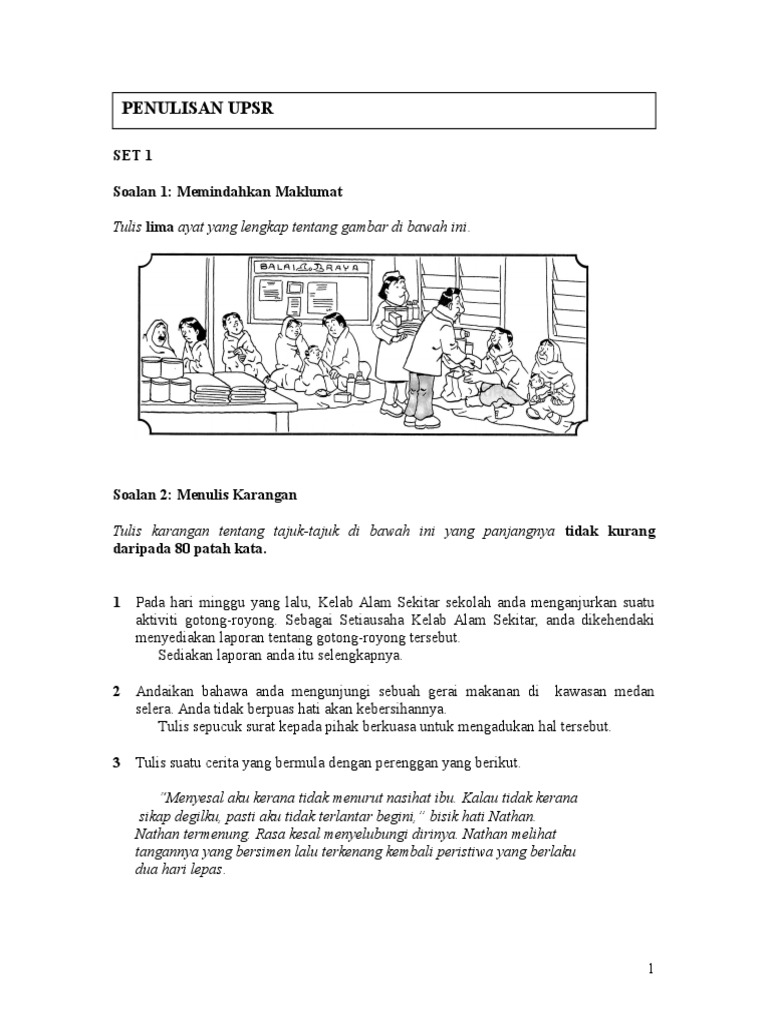 PENULISAN UPSR

SET 1

Soalan 1: Memindahkan Maklumat

Tulis lima ayat yang lengkap tentang gambar di bawah ini.

BALAI RAYA

Soalan 2: Menulis Karangan

Tulis karangan tentang tajuk-tajuk di bawah ini yang panjangnya tidak kurang daripada 80 patah kata.

1 Pada hari minggu yang lalu, Kelab Alam Sekitar sekolah anda menganjurkan suatu aktiviti gotong-royong. Sebagai Setiausaha Kelab Alam Sekitar, anda dikehendaki menyediakan laporan tentang gotong-royong tersebut.
Sediakan laporan anda itu selengkapnya.

2 Andaikan bahawa anda mengunjungi sebuah gerai makanan di kawasan medan selera. Anda tidak berpuas hati akan kebersihannya.
Tulis sepucuk surat kepada pihak berkuasa untuk mengadukan hal tersebut.

3 Tulis suatu cerita yang bermula dengan perenggan yang berikut.

"Menyesal aku kerana tidak menurut nasihat ibu. Kalau tidak kerana sikap degilku, pasti aku tidak terlantar begini," bisik hati Nathan. Nathan termenung. Rasa kesal menyelubungi dirinya. Nathan melihat tangannya yang bersimen lalu terkenang kembali peristiwa yang berlaku dua hari lepas.

1